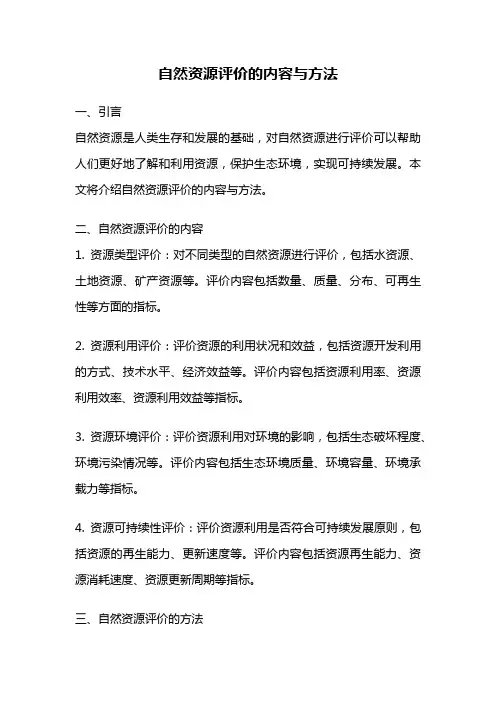 自然资源评价的内容与方法

一、引言

自然资源是人类生存和发展的基础，对自然资源进行评价可以帮助人们更好地了解和利用资源，保护生态环境，实现可持续发展。本文将介绍自然资源评价的内容与方法。

二、自然资源评价的内容

1. 资源类型评价：对不同类型的自然资源进行评价，包括水资源、土地资源、矿产资源等。评价内容包括数量、质量、分布、可再生性等方面的指标。

2. 资源利用评价：评价资源的利用状况和效益，包括资源开发利用的方式、技术水平、经济效益等。评价内容包括资源利用率、资源利用效率、资源利用效益等指标。

3. 资源环境评价：评价资源利用对环境的影响，包括生态破坏程度、环境污染情况等。评价内容包括生态环境质量、环境容量、环境承载力等指标。

4. 资源可持续性评价：评价资源利用是否符合可持续发展原则，包括资源的再生能力、更新速度等。评价内容包括资源再生能力、资源消耗速度、资源更新周期等指标。

三、自然资源评价的方法